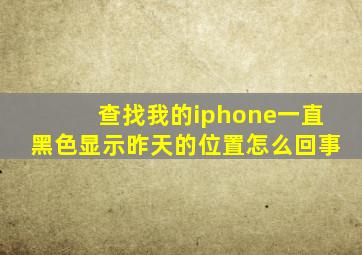 查找我的iphone一直黑色显示昨天的位置怎么回事